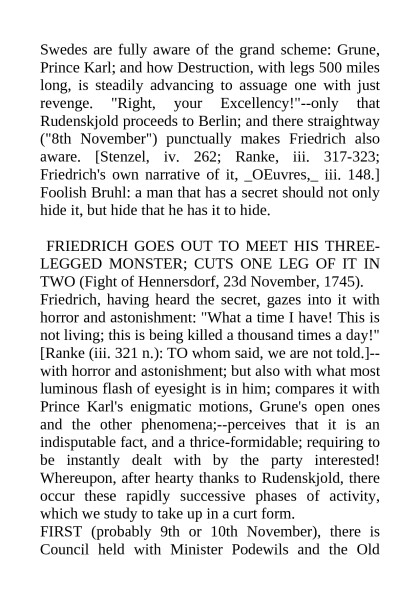 Swedes are fully aware of the grand scheme: Grune, Prince Karl; and how Destruction, with legs 500 miles long, is steadily advancing to assuage one with just revenge. "Right, your Excellency!"--only that Rudenskjold proceeds to Berlin; and there straightway ("8th November") punctually makes Friedrich also aware. [Stenzel, iv. 262; Ranke, iii. 317-323; Friedrich's own narrative of it, _OEuvres,_ iii. 148.] Foolish Bruhl: a man that has a secret should not only hide it, but hide that he has it to hide.

FRIEDRICH GOES OUT TO MEET HIS THREE-LEGGED MONSTER; CUTS ONE LEG OF IT IN TWO (Fight of Hennersdorf, 23d November, 1745).

Friedrich, having heard the secret, gazes into it with horror and astonishment: "What a time I have! This is not living; this is being killed a thousand times a day!" [Ranke (iii. 321 n.): TO whom said, we are not told.]--with horror and astonishment; but also with what most luminous flash of eyesight is in him; compares it with Prince Karl's enigmatic motions, Grune's open ones and the other phenomena;--perceives that it is an indisputable fact, and a thrice-formidable; requiring to be instantly dealt with by the party interested! Whereupon, after hearty thanks to Rudenskjold, there occur these rapidly successive phases of activity, which we study to take up in a curt form.

FIRST (probably 9th or 10th November), there is Council held with Minister Podewils and the Old